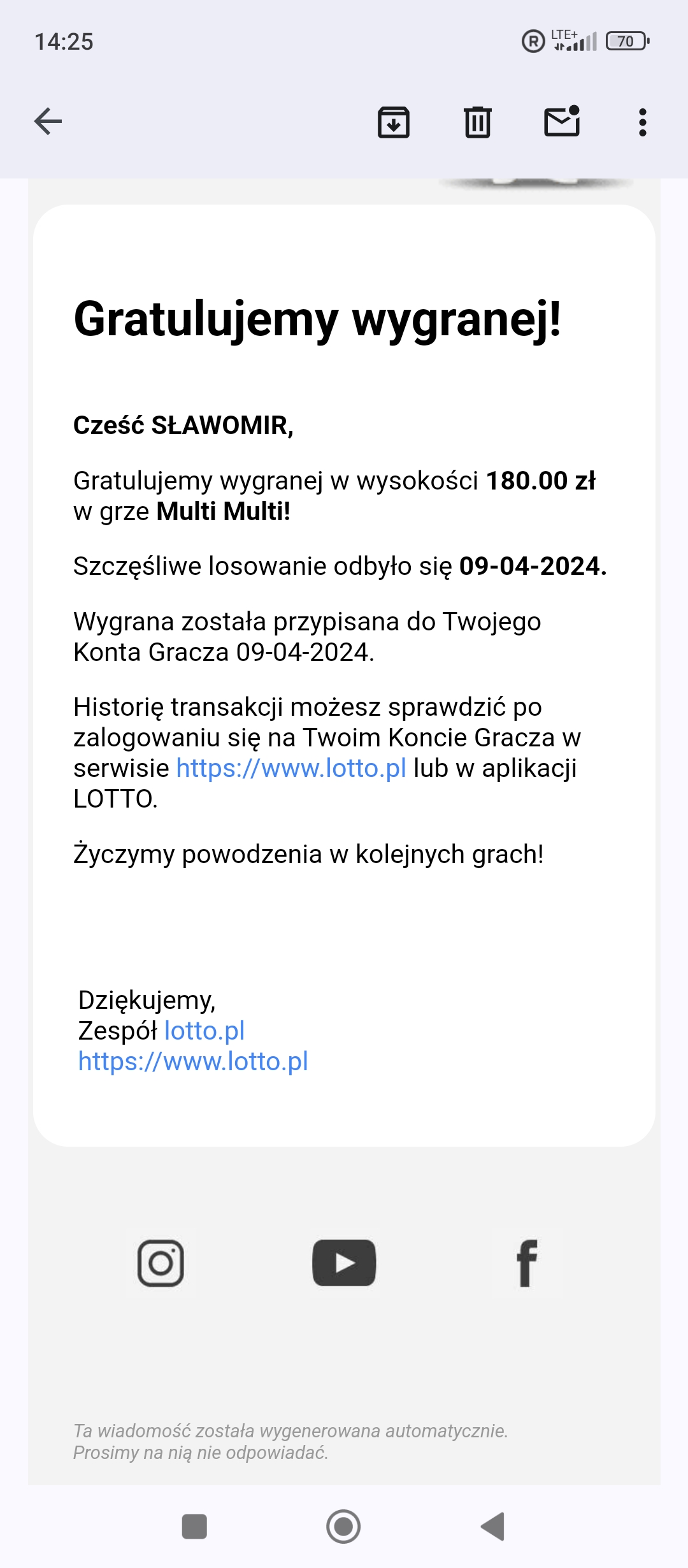 14:25

LTE+ 70

Gratulujemy wygranej!

Cześć SŁAWOMIR,

Gratulujemy wygranej w wysokości 180.00 zł w grze Multi Multi!

Szczęśliwe losowanie odbyło się 09-04-2024.

Wygrana została przypisana do Twojego Konta Gracza 09-04-2024.

Historię transakcji możesz sprawdzić po zalogowaniu się na Twoim Koncie Gracza w serwisie https://www.lotto.pl lub w aplikacji LOTTO.

Życzymy powodzenia w kolejnych grach!

Dziękujemy,
Zespół lotto.pl
https://www.lotto.pl

Ta wiadomość została wygenerowana automatycznie.
Prosimy na nią nie odpowiadać.